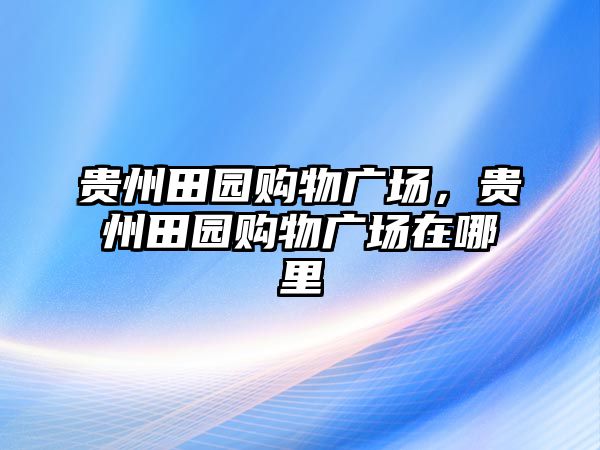 贵州田园购物广场，贵州田园购物广场在哪里